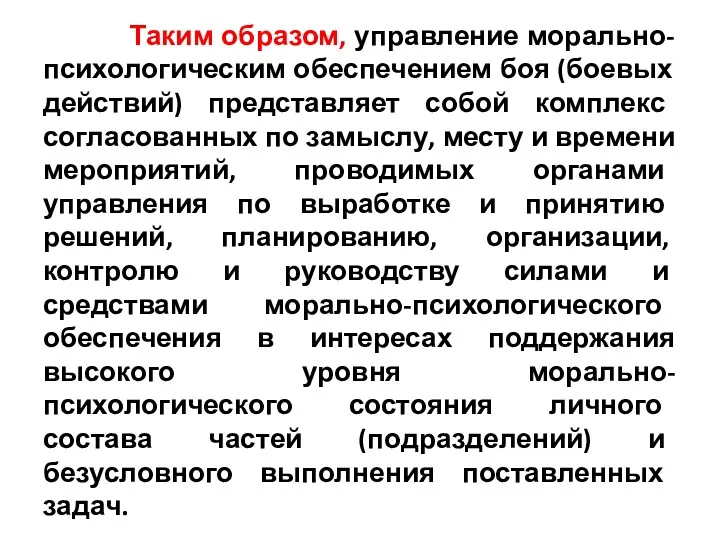 Таким образом, управление морально-психологическим обеспечением боя (боевых действий) представляет собой комплекс согласованных по замыслу, месту и времени мероприятий, проводимых органами управления по выработке и принятию решений, планированию, организации, контролю и руководству силами и средствами морально-психологического обеспечения в интересах поддержания высокого уровня морально-психологического состояния личного состава частей (подразделений) и безусловного выполнения поставленных задач.